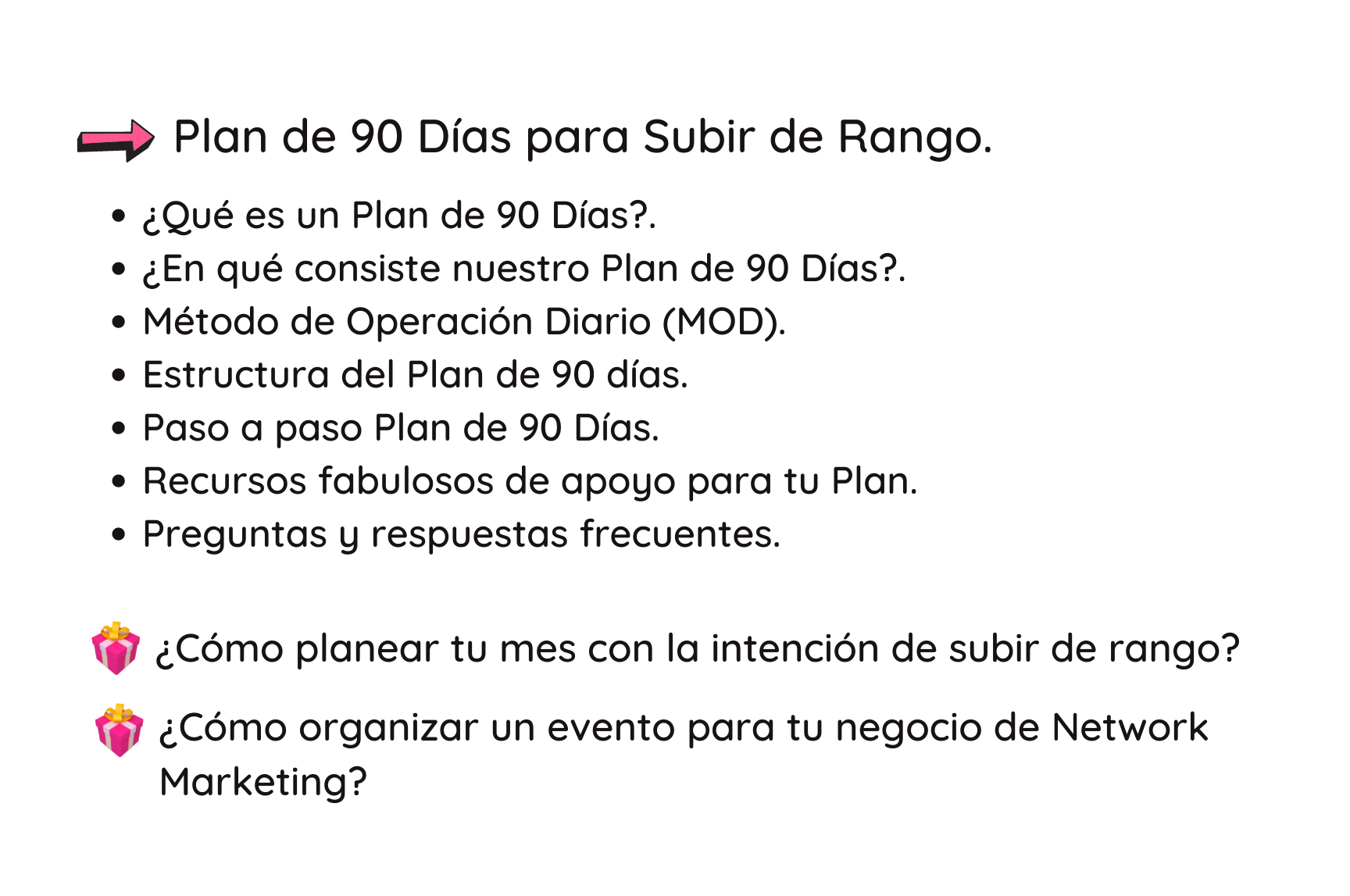 Plan de 90 Días para Subir de Rango.

• ¿Qué es un Plan de 90 Días?.
• ¿En qué consiste nuestro Plan de 90 Días?.
• Método de Operación Diario (MOD).
• Estructura del Plan de 90 días.
• Paso a paso Plan de 90 Días.
• Recursos fabulosos de apoyo para tu Plan.
• Preguntas y respuestas frecuentes.

¿Cómo planear tu mes con la intención de subir de rango?

¿Cómo organizar un evento para tu negocio de Network Marketing?